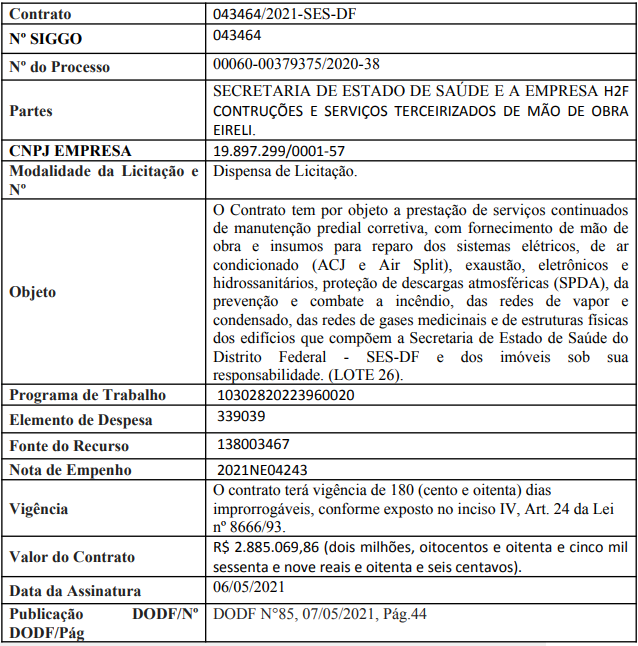 | Contrato | 043464/2021-SES-DF |
|---|---|
| Nº SIGGO | 043464 |
| Nº do Processo | 00060-00379375/2020-38 |
| Partes | SECRETARIA DE ESTADO DE SAÚDE E A EMPRESA H2F CONTRUÇÕES E SERVIÇOS TERCEIRIZADOS DE MÃO DE OBRA EIRELI. |
| CNPJ EMPRESA | 19.897.299/0001-57 |
| Modalidade da Licitação e Nº | Dispensa de Licitação. |
| Objeto | O Contrato tem por objeto a prestação de serviços continuados de manutenção predial corretiva, com fornecimento de mão de obra e insumos para reparo dos sistemas elétricos, de ar condicionado (ACJ e Air Split), exaustão, eletrônicos e hidrossanitários, proteção de descargas atmosféricas (SPDA), da prevenção e combate a incêndio, das redes de vapor e condensado, das redes de gases medicinais e de estruturas físicas dos edifícios que compõem a Secretaria de Estado de Saúde do Distrito Federal - SES-DF e dos imóveis sob sua responsabilidade. (LOTE 26). |
| Programa de Trabalho | 10302820223960020 |
| Elemento de Despesa | 339039 |
| Fonte do Recurso | 138003467 |
| Nota de Empenho | 2021NE04243 |
| Vigência | O contrato terá vigência de 180 (cento e oitenta) dias improrrogáveis, conforme exposto no inciso IV, Art. 24 da Lei nº 8666/93. |
| Valor do Contrato | R$ 2.885.069,86 (dois milhões, oitocentos e oitenta e cinco mil sessenta e nove reais e oitenta e seis centavos). |
| Data da Assinatura | 06/05/2021 |
| Publicação DODF/Nº DODF/Pág | DODF N°85, 07/05/2021, Pág.44 |